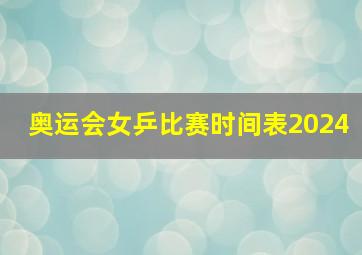 奥运会女乒比赛时间表2024